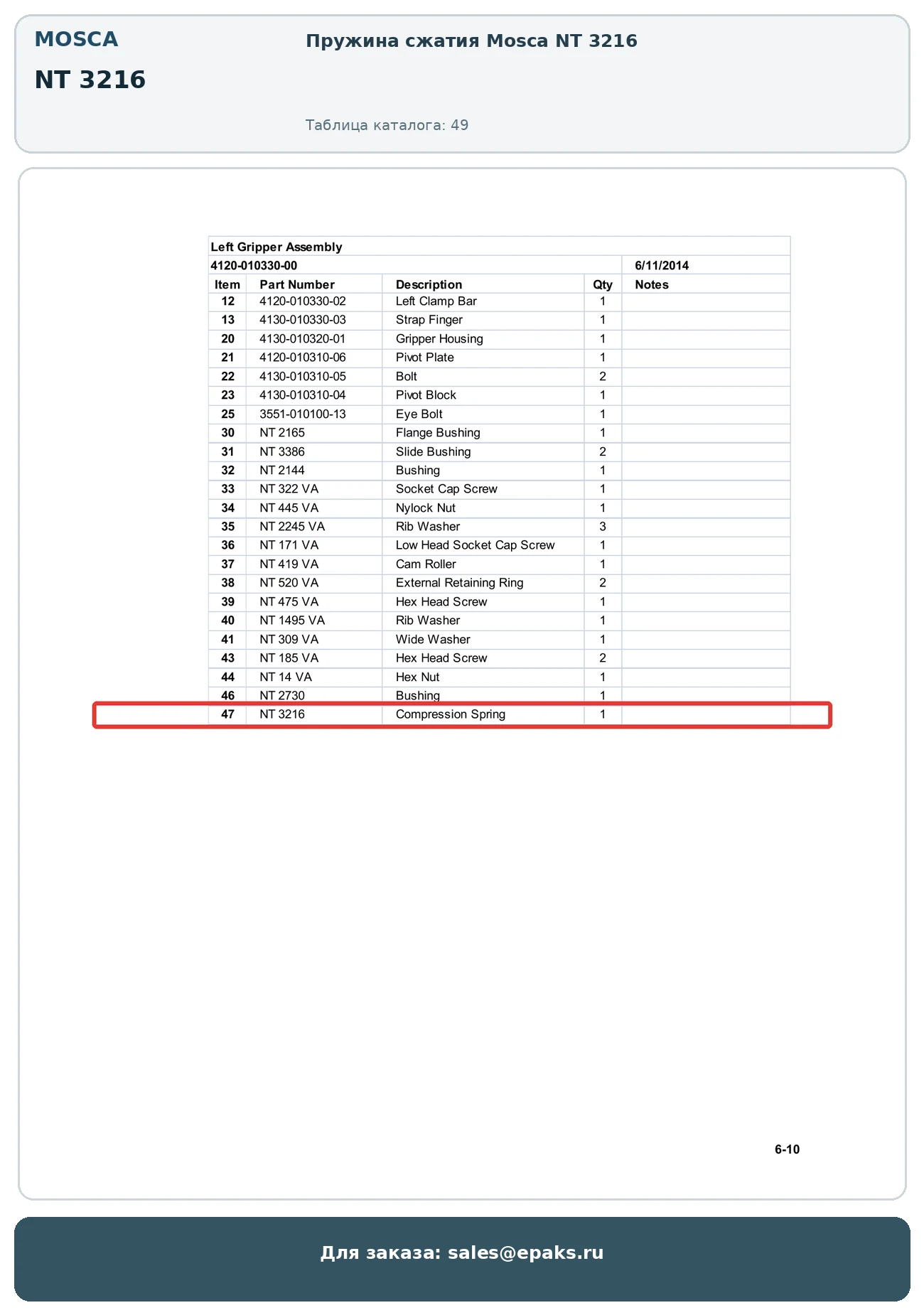 MOSCA

NT 3216

Пружина сжатия Mosca NT 3216

Таблица каталога: 49

Left Gripper Assembly

4120-010330-00 6/11/2014

| Item | Part Number | Description | Qty | Notes |
|---|---|---|---|---|
| 12 | 4120-010330-02 | Left Clamp Bar | 1 | |
| 13 | 4130-010330-03 | Strap Finger | 1 | |
| 20 | 4130-010320-01 | Gripper Housing | 1 | |
| 21 | 4120-010310-06 | Pivot Plate | 1 | |
| 22 | 4130-010310-05 | Bolt | 2 | |
| 23 | 4130-010310-04 | Pivot Block | 1 | |
| 25 | 3551-010100-13 | Eye Bolt | 1 | |
| 30 | NT 2165 | Flange Bushing | 1 | |
| 31 | NT 3386 | Slide Bushing | 2 | |
| 32 | NT 2144 | Bushing | 1 | |
| 33 | NT 322 VA | Socket Cap Screw | 1 | |
| 34 | NT 445 VA | Nylock Nut | 1 | |
| 35 | NT 2245 VA | Rib Washer | 3 | |
| 36 | NT 171 VA | Low Head Socket Cap Screw | 1 | |
| 37 | NT 419 VA | Cam Roller | 1 | |
| 38 | NT 520 VA | External Retaining Ring | 2 | |
| 39 | NT 475 VA | Hex Head Screw | 1 | |
| 40 | NT 1495 VA | Rib Washer | 1 | |
| 41 | NT 309 VA | Wide Washer | 1 | |
| 43 | NT 185 VA | Hex Head Screw | 2 | |
| 44 | NT 14 VA | Hex Nut | 1 | |
| 46 | NT 2730 | Bushing | 1 | |
| 47 | NT 3216 | Compression Spring | 1 | |

6-10

Для заказа: sales@epaks.ru